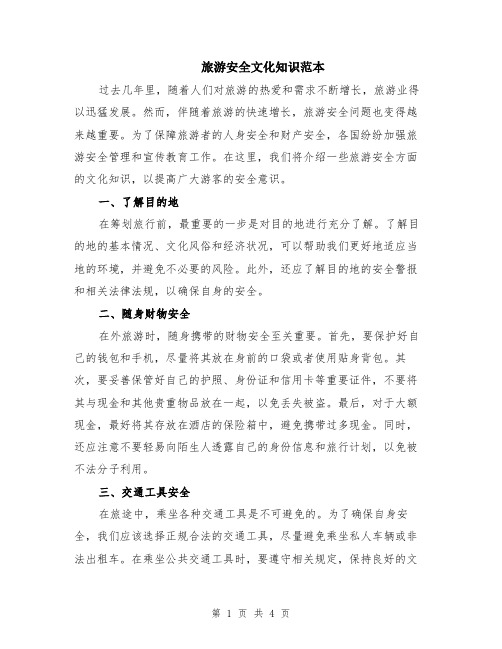 旅游安全文化知识范本

过去几年里，随着人们对旅游的热爱和需求不断增长，旅游业得以迅猛发展。然而，伴随着旅游的快速增长，旅游安全问题也变得越来越重要。为了保障旅游者的人身安全和财产安全，各国纷纷加强旅游安全管理和宣传教育工作。在这里，我们将介绍一些旅游安全方面的文化知识，以提高广大游客的安全意识。

一、了解目的地

在筹划旅行前，最重要的一步是对目的地进行充分了解。了解目的地的基本情况、文化风俗和经济状况，可以帮助我们更好地适应当地的环境，并避免不必要的风险。此外，还应了解目的地的安全警报和相关法律法规，以确保自身的安全。

二、随身财物安全

在外旅游时，随身携带的财物安全至关重要。首先，要保护好自己的钱包和手机，尽量将其放在身前的口袋或者使用贴身背包。其次，要妥善保管好自己的护照、身份证和信用卡等重要证件，不要将其与现金和其他贵重物品放在一起，以免丢失被盗。最后，对于大额现金，最好将其存放在酒店的保险箱中，避免携带过多现金。同时，还应注意不要轻易向陌生人透露自己的身份信息和旅行计划，以免被不法分子利用。

三、交通工具安全

在旅途中，乘坐各种交通工具是不可避免的。为了确保自身安全，我们应该选择正规合法的交通工具，尽量避免乘坐私人车辆或非法出租车。在乘坐公共交通工具时，要遵守相关规定，保持良好的文

第 1 页 共 4 页